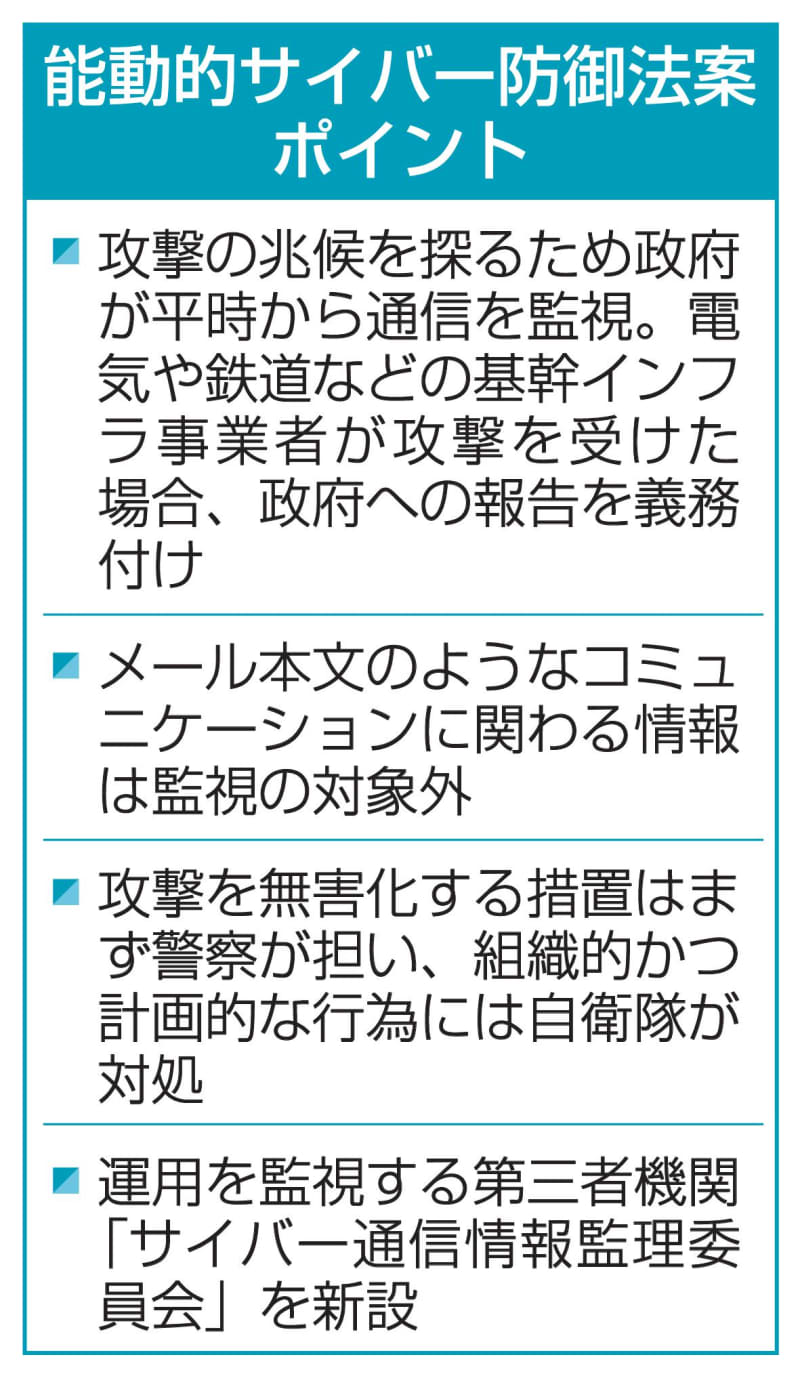 能動的サイバー防御法案ポイント

攻撃の兆候を探るため政府が平時から通信を監視。電気や鉄道などの基幹インフラ事業者が攻撃を受けた場合、政府への報告を義務付け

メール本文のようなコミュニケーションに関わる情報は監視の対象外

攻撃を無害化する措置はまず警察が担い、組織的かつ計画的な行為には自衛隊が対処

運用を監視する第三者機関「サイバー通信情報監理委員会」を新設